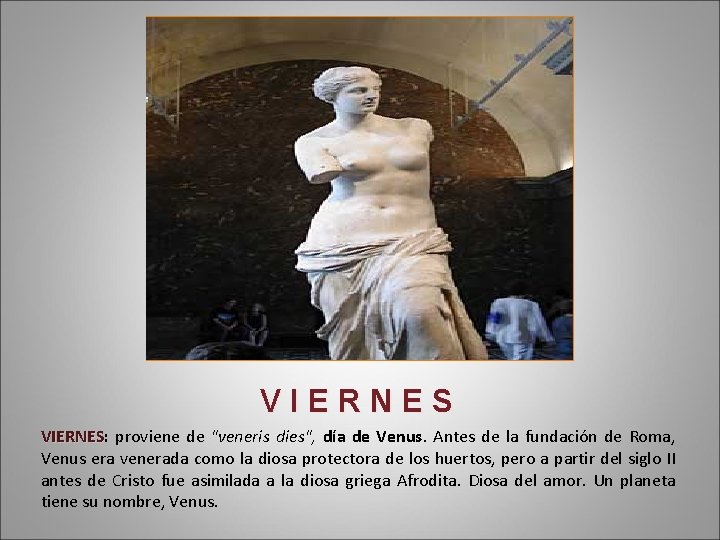 VIERNES

VIERNES: proviene de "veneris dies", día de Venus. Antes de la fundación de Roma, Venus era venerada como la diosa protectora de los huertos, pero a partir del siglo II antes de Cristo fue asimilada a la diosa griega Afrodita. Diosa del amor. Un planeta tiene su nombre, Venus.